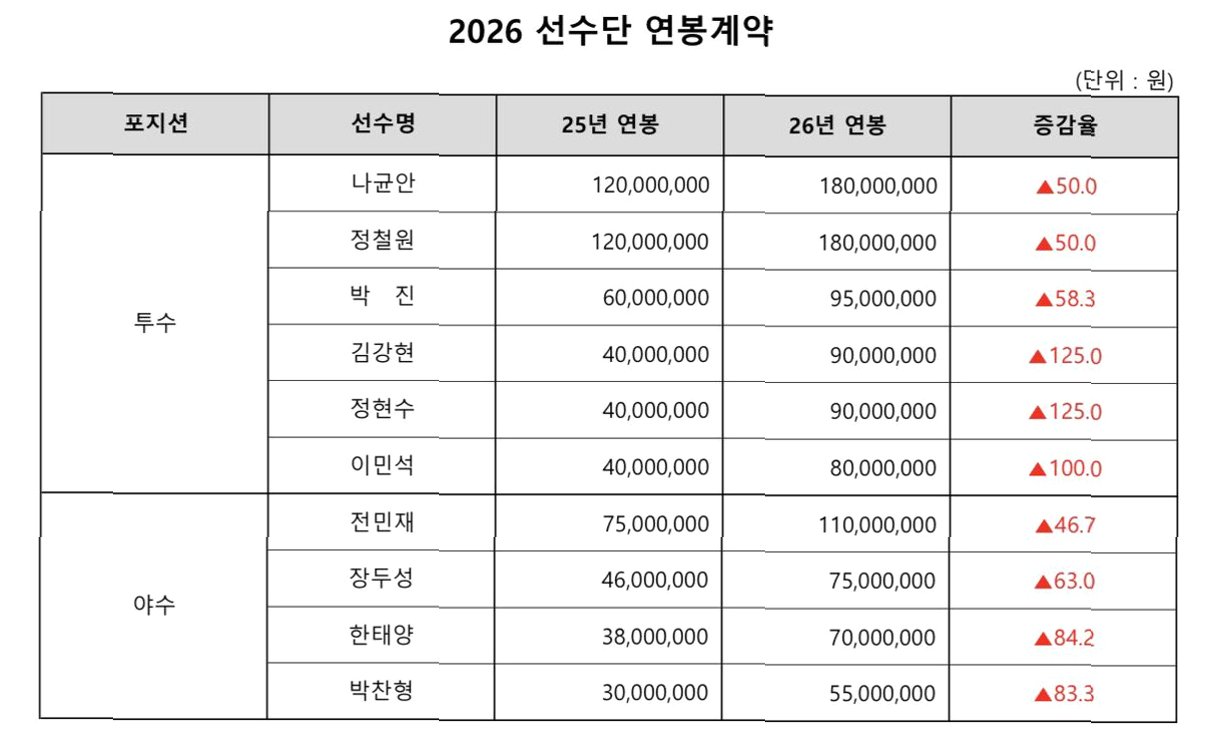 2026 선수단 연봉계약

(단위 : 원)

| 포지션 | 선수명 | 25년 연봉 | 26년 연봉 | 증감율 |
|---|---|---|---|---|
| 투수 | 나균안 | 120,000,000 | 180,000,000 | ▲50.0 |
| | 정철원 | 120,000,000 | 180,000,000 | ▲50.0 |
| | 박 진 | 60,000,000 | 95,000,000 | ▲58.3 |
| | 김강현 | 40,000,000 | 90,000,000 | ▲125.0 |
| | 정현수 | 40,000,000 | 90,000,000 | ▲125.0 |
| | 이민석 | 40,000,000 | 80,000,000 | ▲100.0 |
| 야수 | 전민재 | 75,000,000 | 110,000,000 | ▲46.7 |
| | 장두성 | 46,000,000 | 75,000,000 | ▲63.0 |
| | 한태양 | 38,000,000 | 70,000,000 | ▲84.2 |
| | 박찬형 | 30,000,000 | 55,000,000 | ▲83.3 |